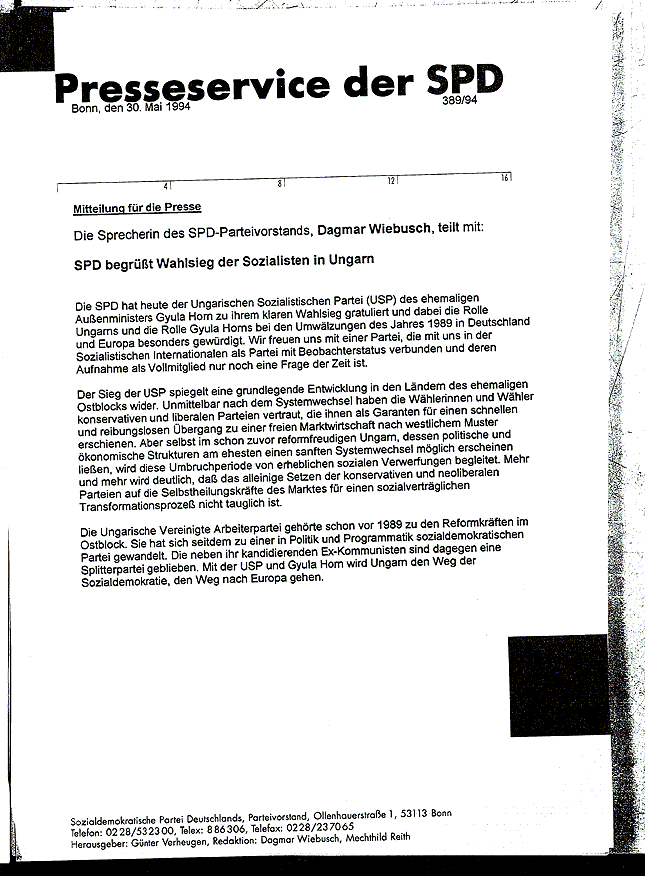 Presseservice der SPD
Bonn, den 30. Mai 1994
389/94

4 8 12 16

Mitteilung für die Presse

Die Sprecherin des SPD-Parteivorstands, Dagmar Wiebusch, teilt mit:

SPD begrüßt Wahlsieg der Sozialisten in Ungarn

Die SPD hat heute der Ungarischen Sozialistischen Partei (USP) des ehemaligen Außenministers Gyula Horn zu ihrem klaren Wahlsieg gratuliert und dabei die Rolle Ungarns und die Rolle Gyula Horns bei den Umwälzungen des Jahres 1989 in Deutschland und Europa besonders gewürdigt. Wir freuen uns mit einer Partei, die mit uns in der Sozialistischen Internationalen als Partei mit Beobachterstatus verbunden und deren Aufnahme als Vollmitglied nur noch eine Frage der Zeit ist.

Der Sieg der USP spiegelt eine grundlegende Entwicklung in den Ländern des ehemaligen Ostblocks wider. Unmittelbar nach dem Systemwechsel haben die Wählerinnen und Wähler konservativen und liberalen Parteien vertraut, die ihnen als Garanten für einen schnellen und reibungslosen Übergang zu einer freien Marktwirtschaft nach westlichem Muster erschienen. Aber selbst im schon zuvor reformfreudigen Ungarn, dessen politische und ökonomische Strukturen am ehesten einen sanften Systemwechsel möglich erscheinen ließen, wird diese Umbruchperiode von erheblichen sozialen Verwerfungen begleitet. Mehr und mehr wird deutlich, daß das alleinige Setzen der konservativen und neoliberalen Parteien auf die Selbstheilungskräfte des Marktes für einen sozialverträglichen Transformationsprozeß nicht tauglich ist.

Die Ungarische Vereinigte Arbeiterpartei gehörte schon vor 1989 zu den Reformkräften im Ostblock. Sie hat sich seitdem zu einer in Politik und Programmatik sozialdemokratischen Partei gewandelt. Die neben ihr kandidierenden Ex-Kommunisten sind dagegen eine Splitterpartei geblieben. Mit der USP und Gyula Horn wird Ungarn den Weg der Sozialdemokratie, den Weg nach Europa gehen.

Sozialdemokratische Partei Deutschlands, Parteivorstand, Ollenhauerstraße 1, 53113 Bonn
Telefon: 0228/532300, Telex: 886306, Telefax: 0228/237065
Herausgeber: Günter Verheugen, Redaktion: Dagmar Wiebusch, Mechthild Reith